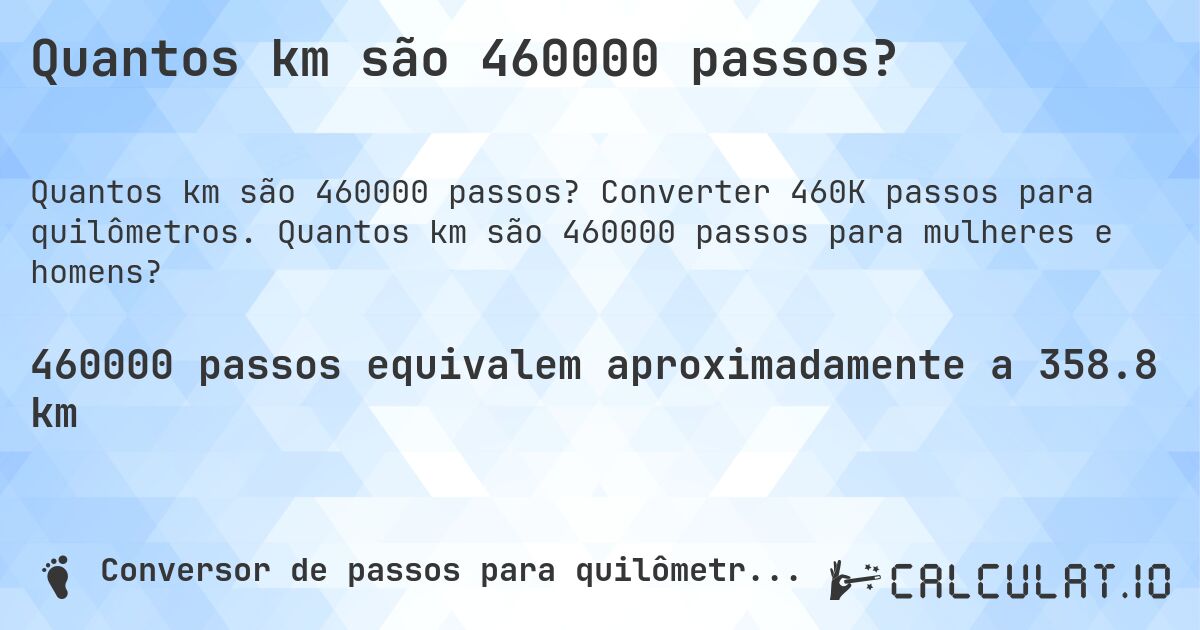 Quantos km são 460000 passos?

Quantos km são 460000 passos? Converter 460K passos para quilômetros. Quantos km são 460000 passos para mulheres e homens?

460000 passos equivalem aproximadamente a 358.8 km

Conversor de passos para quilômetr...

CALCULAT.IO